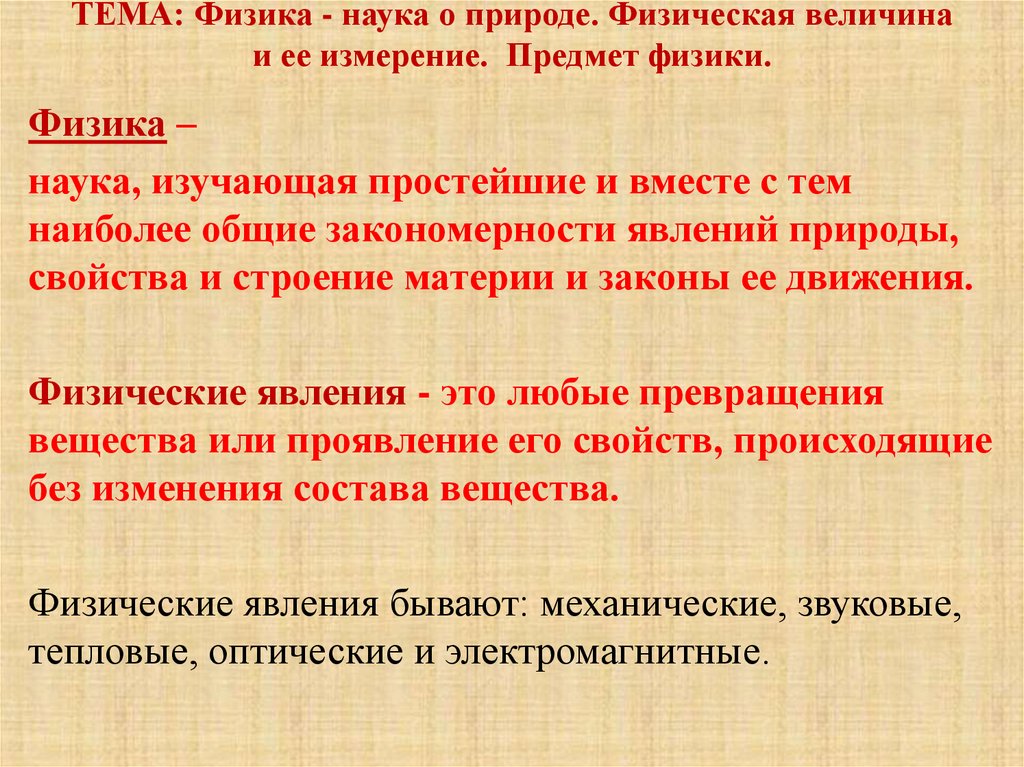 ТЕМА: Физика - наука о природе. Физическая величина и ее измерение. Предмет физики.

Физика –

наука, изучающая простейшие и вместе с тем наиболее общие закономерности явлений природы, свойства и строение материи и законы ее движения.

Физические явления - это любые превращения вещества или проявление его свойств, происходящие без изменения состава вещества.

Физические явления бывают: механические, звуковые, тепловые, оптические и электромагнитные.